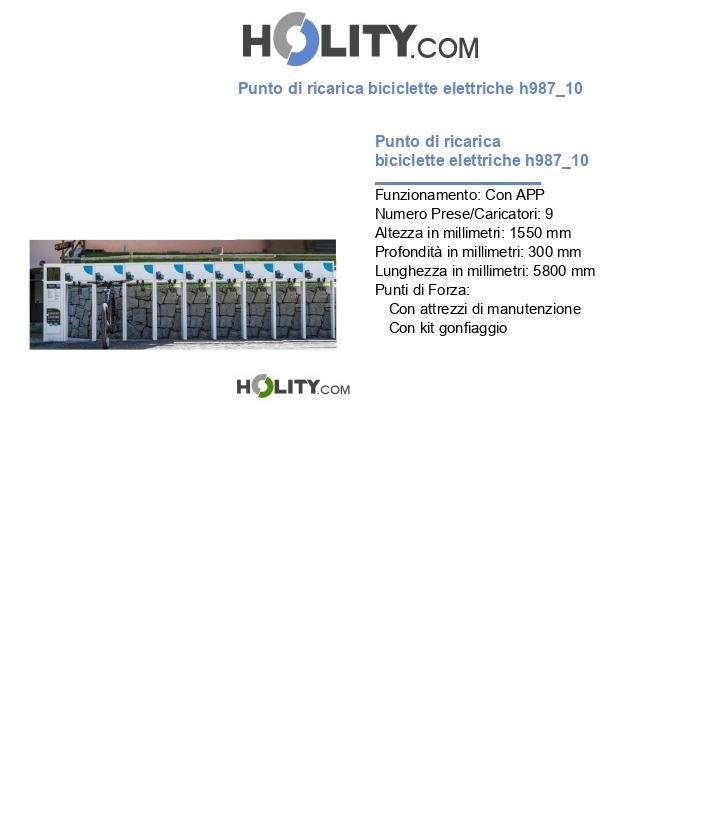 HOLITY.COM

Punto di ricarica biciclette elettriche h987_10

Punto di ricarica biciclette elettriche h987_10

Funzionamento: Con APP
Numero Prese/Caricatori: 9
Altezza in millimetri: 1550 mm
Profondità in millimetri: 300 mm
Lunghezza in millimetri: 5800 mm
Punti di Forza:
Con attrezzi di manutenzione
Con kit gonfiaggio

HOLITY.COM